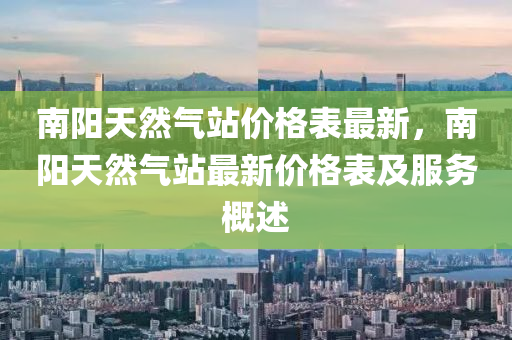 南阳天然气站价格表最新，南阳天然气站最新价格表及服务概述